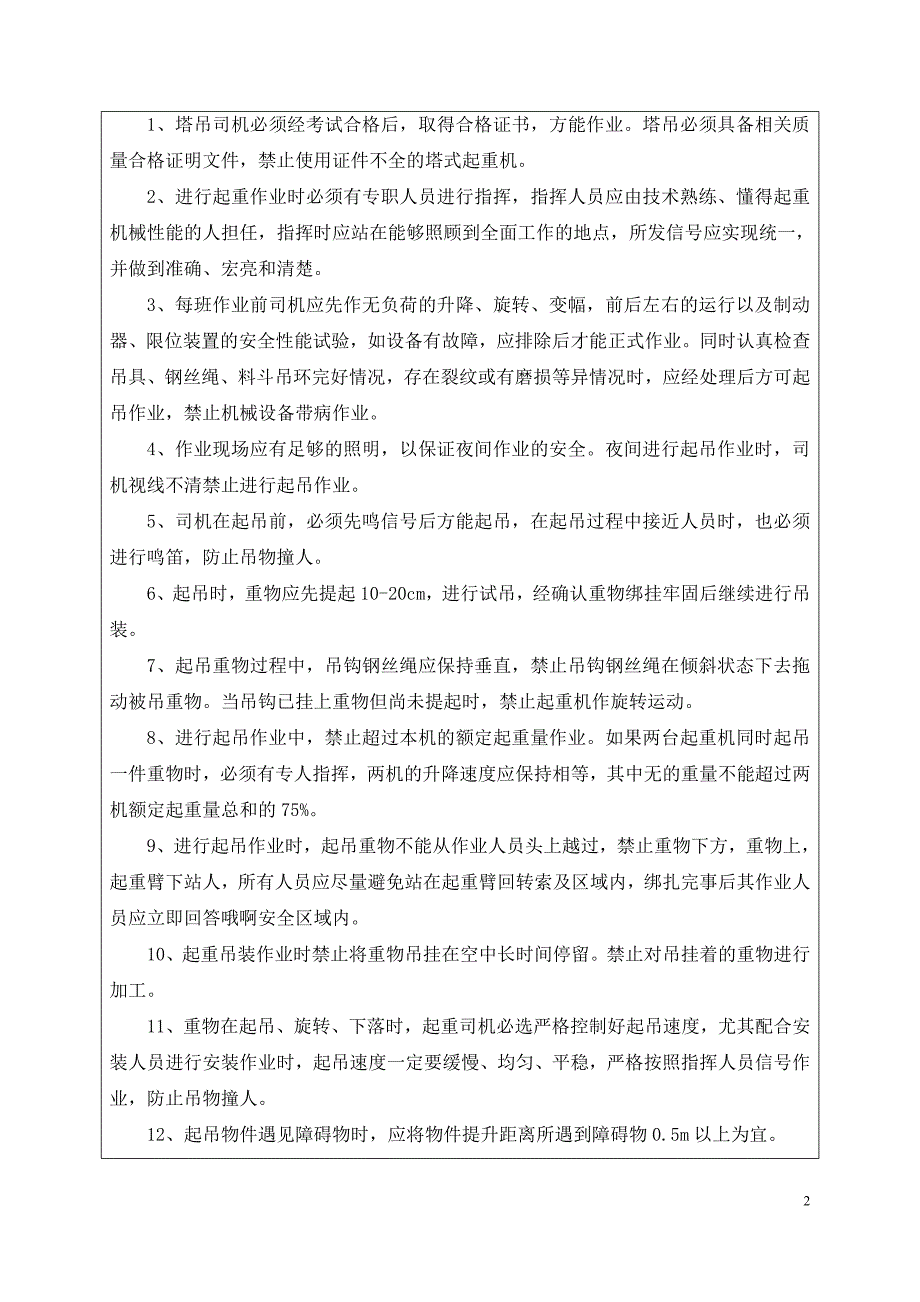 1、塔吊司机必须经考试合格后，取得合格证书，方能作业。塔吊必须具备相关质量合格证明文件，禁止使用证件不全的塔式起重机。

2、进行起重作业时必须有专职人员进行指挥，指挥人员应由技术熟练、懂得起重机械性能的人担任，指挥时应站在能够照顾到全面工作的地点，所发信号应实现统一，并做到准确、宏亮和清楚。

3、每班作业前司机应先作无负荷的升降、旋转、变幅，前后左右的运行以及制动器、限位装置的安全性能试验，如设备有故障，应排除后才能正式作业。同时认真检查吊具、钢丝绳、料斗吊环完好情况，存在裂纹或有磨损等异情况时，应经处理后方可起吊作业，禁止机械设备带病作业。

4、作业现场应有足够的照明，以保证夜间作业的安全。夜间进行起吊作业时，司机视线不清禁止进行起吊作业。

5、司机在起吊前，必须先鸣信号后方能起吊，在起吊过程中接近人员时，也必须进行鸣笛，防止吊物撞人。

6、起吊时，重物应先提起 10-20cm，进行试吊，经确认重物绑挂牢固后继续进行吊装。

7、起吊重物过程中，吊钩钢丝绳应保持垂直，禁止吊钩钢丝绳在倾斜状态下去拖动被吊重物。当吊钩已挂上重物但尚未提起时，禁止起重机作旋转运动。

8、进行起吊作业中，禁止超过本机的额定起重量作业。如果两台起重机同时起吊一件重物时，必须有专人指挥，两机的升降速度应保持相等，其中无的重量不能超过两机额定起重量总和的 75%。

9、进行起吊作业时，起吊重物不能从作业人员头上越过，禁止重物下方，重物上，起重臂下站人，所有人员应尽量避免站在起重臂回转索及区域内，绑扎完事后其作业人员应立即回答哦啊安全区域内。

10、起重吊装作业时禁止将重物吊挂在空中长时间停留。禁止对吊挂着的重物进行加工。

11、重物在起吊、旋转、下落时，起重司机必选严格控制好起吊速度，尤其配合安装人员进行安装作业时，起吊速度一定要缓慢、均匀、平稳，严格按照指挥人员信号作业，防止吊物撞人。

12、起吊物件遇见障碍物时，应将物件提升距离所遇到障碍物 0.5m 以上为宜。

2